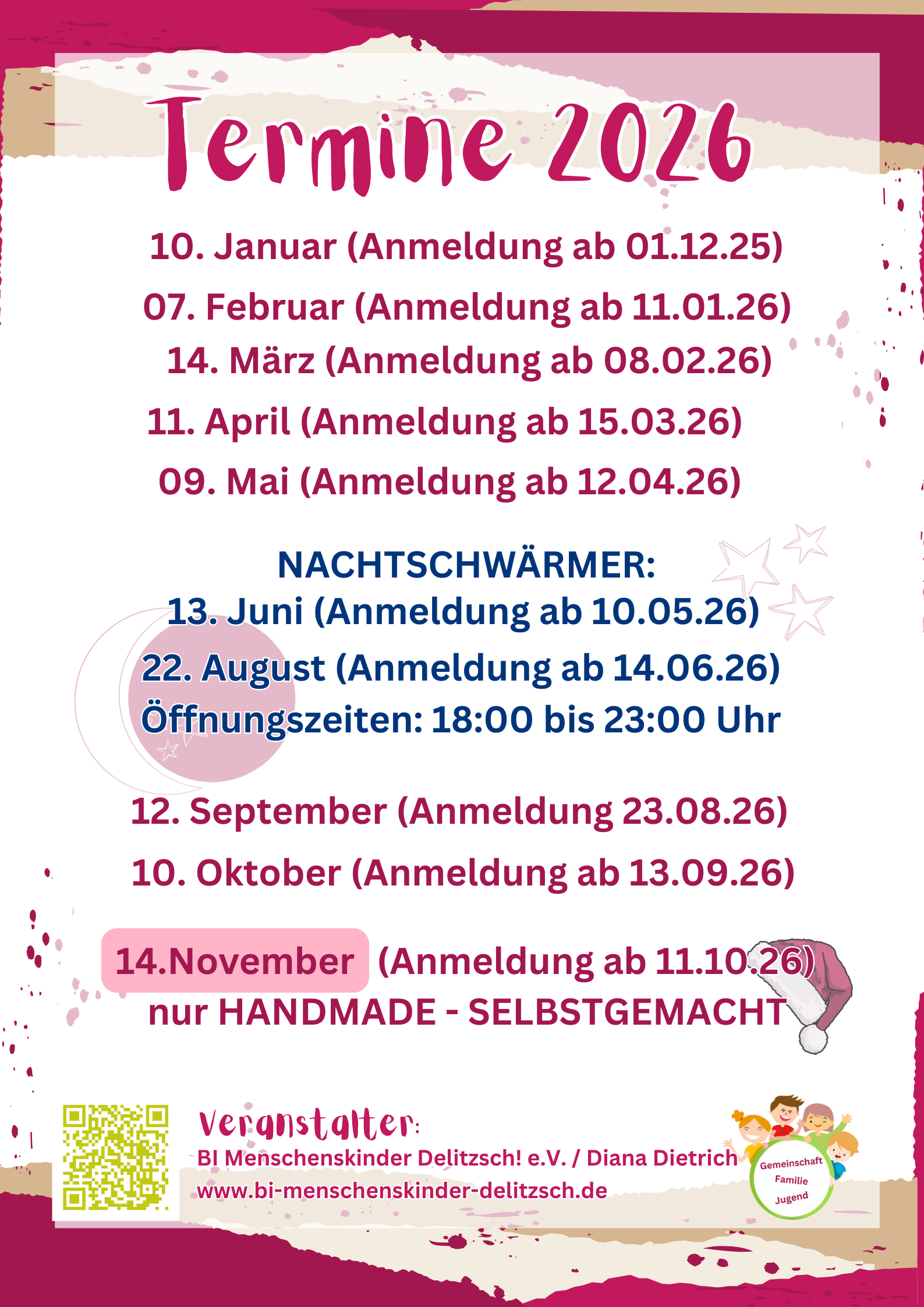 Termine 2026

10. Januar (Anmeldung ab 01.12.25)

07. Februar (Anmeldung ab 11.01.26)

14. März (Anmeldung ab 08.02.26)

11. April (Anmeldung ab 15.03.26)

09. Mai (Anmeldung ab 12.04.26)

NACHTSCHWÄRMER:
13. Juni (Anmeldung ab 10.05.26)
22. August (Anmeldung ab 14.06.26)
Öffnungszeiten: 18:00 bis 23:00 Uhr

12. September (Anmeldung 23.08.26)

10. Oktober (Anmeldung ab 13.09.26)

14.November (Anmeldung ab 11.10.26)
nur HANDMADE - SELBSTGEMACHT

Veranstalter:
BI Menschenskinder Delitzsch! e.V. / Diana Dietrich
www.bi-menschenskinder-delitzsch.de

Gemeinschaft
Familie
Jugend